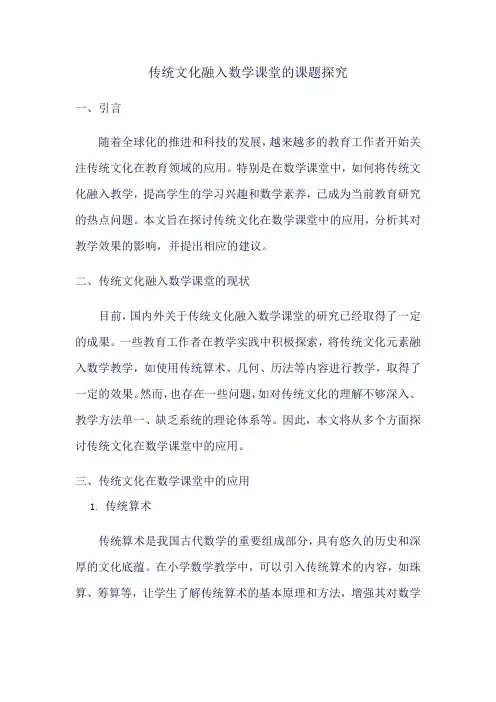 传统文化融入数学课堂的课题探究

一、引言

随着全球化的推进和科技的发展，越来越多的教育工作者开始关注传统文化在教育领域的应用。特别是在数学课堂中，如何将传统文化融入教学，提高学生的学习兴趣和数学素养，已成为当前教育研究的热点问题。本文旨在探讨传统文化在数学课堂中的应用，分析其对教学效果的影响，并提出相应的建议。

二、传统文化融入数学课堂的现状

目前，国内外关于传统文化融入数学课堂的研究已经取得了一定的成果。一些教育工作者在教学实践中积极探索，将传统文化元素融入数学教学，如使用传统算术、几何、历法等内容进行教学，取得了一定的效果。然而，也存在一些问题，如对传统文化的理解不够深入、教学方法单一、缺乏系统的理论体系等。因此，本文将从多个方面探讨传统文化在数学课堂中的应用。

三、传统文化在数学课堂中的应用

1. 传统算术

传统算术是我国古代数学的重要组成部分，具有悠久的历史和深厚的文化底蕴。在小学数学教学中，可以引入传统算术的内容，如珠算、筹算等，让学生了解传统算术的基本原理和方法，增强其对数学